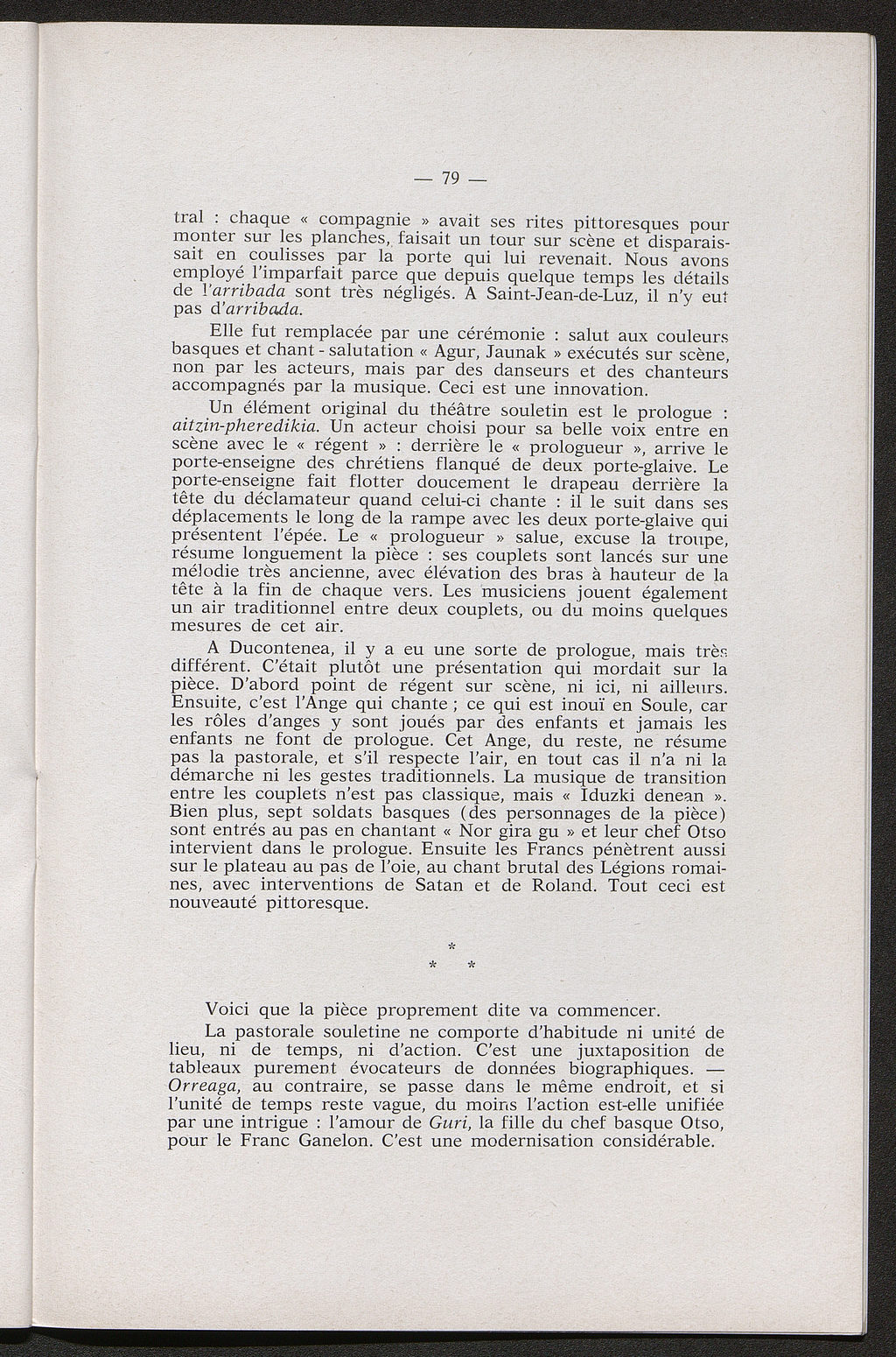 — 79 —

tral : chaque « compagnie » avait ses rites pittoresques pour monter sur les planches, faisait un tour sur scène et disparaissait en coulisses par la porte qui lui revenait. Nous avons employé l'imparfait parce que depuis quelque temps les détails de l'arribada sont très négligés. A Saint-Jean-de-Luz, il n'y eut pas d'arribada.

Elle fut remplacée par une cérémonie : salut aux couleurs basques et chant - salutation « Agur, Jaunak » exécutés sur scène, non par les acteurs, mais par des danseurs et des chanteurs accompagnés par la musique. Ceci est une innovation.

Un élément original du théâtre souletin est le prologue : aitzin-pheredikia. Un acteur choisi pour sa belle voix entre en scène avec le « régent » : derrière le « prologueur », arrive le porte-enseigne des chrétiens flanqué de deux porte-glaive. Le porte-enseigne fait flotter doucement le drapeau derrière la tête du déclamateur quand celui-ci chante : il le suit dans ses déplacements le long de la rampe avec les deux porte-glaive qui présentent l'épée. Le « prologueur » salue, excuse la troupe, résume longuement la pièce : ses couplets sont lancés sur une mélodie très ancienne, avec élévation des bras à hauteur de la tête à la fin de chaque vers. Les musiciens jouent également un air traditionnel entre deux couplets, ou du moins quelques mesures de cet air.

A Ducontenea, il y a eu une sorte de prologue, mais très différent. C'était plutôt une présentation qui mordait sur la pièce. D'abord point de régent sur scène, ni ici, ni ailleurs. Ensuite, c'est l'Ange qui chante ; ce qui est inouï en Soule, car les rôles d'anges y sont joués par des enfants et jamais les enfants ne font de prologue. Cet Ange, du reste, ne résume pas la pastorale, et s'il respecte l'air, en tout cas il n'a ni la démarche ni les gestes traditionnels. La musique de transition entre les couplets n'est pas classique, mais « Iduzki denean ». Bien plus, sept soldats basques (des personnages de la pièce) sont entrés au pas en chantant « Nor gira gu » et leur chef Otso intervient dans le prologue. Ensuite les Francs pénètrent aussi sur le plateau au pas de l'oie, au chant brutal des Légions romaines, avec interventions de Satan et de Roland. Tout ceci est nouveauté pittoresque.

*
* *

Voici que la pièce proprement dite va commencer.

La pastorale souletine ne comporte d'habitude ni unité de lieu, ni de temps, ni d'action. C'est une juxtaposition de tableaux purement évocateurs de données biographiques. — Orreaga, au contraire, se passe dans le même endroit, et si l'unité de temps reste vague, du moins l'action est-elle unifiée par une intrigue : l'amour de Guri, la fille du chef basque Otso, pour le Franc Ganelon. C'est une modernisation considérable.